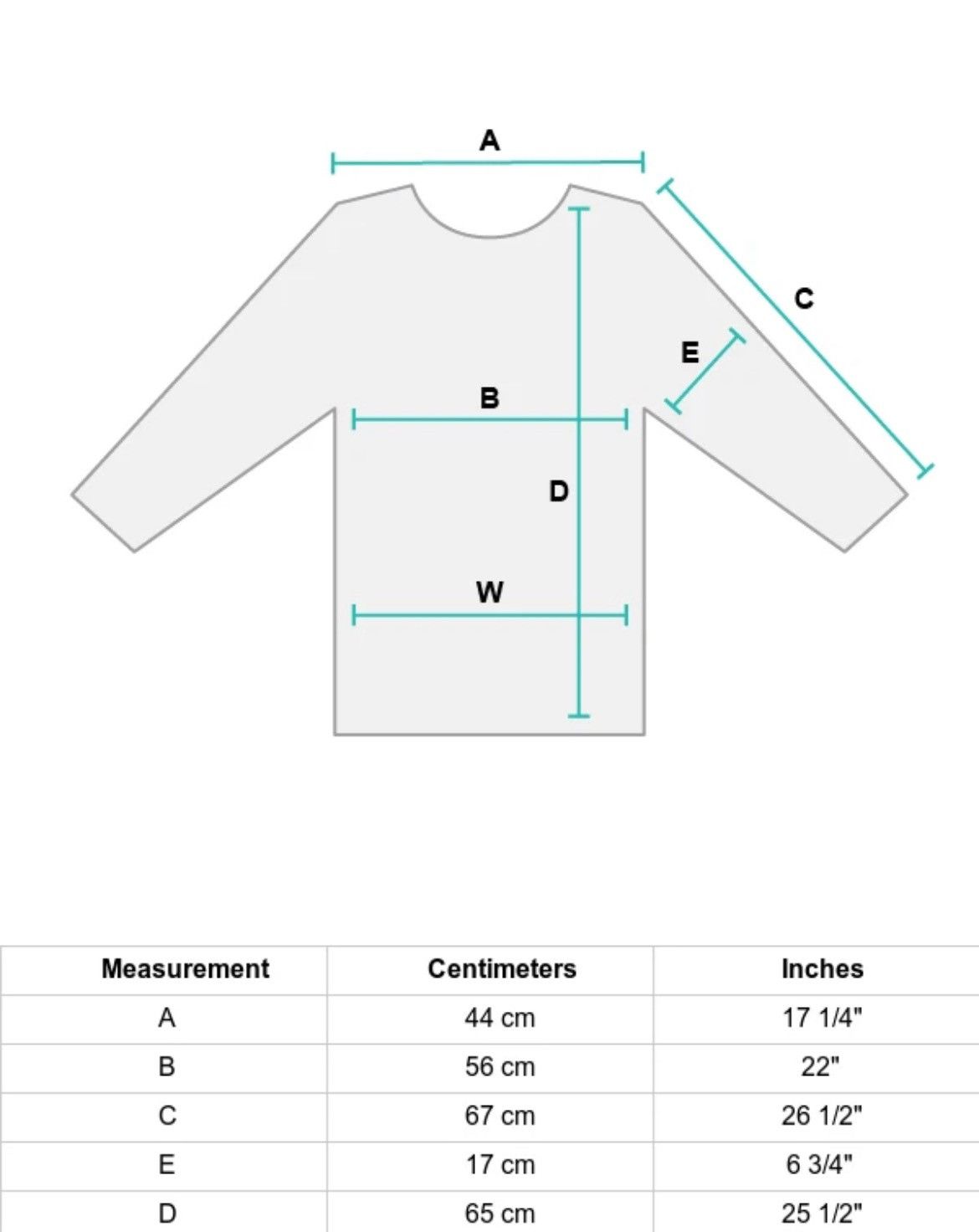 A

C

E

B

D

W

| Measurement | Centimeters | Inches |
|---|---|---|
| A | 44 cm | 17 1/4" |
| B | 56 cm | 22" |
| C | 67 cm | 26 1/2" |
| E | 17 cm | 6 3/4" |
| D | 65 cm | 25 1/2" |